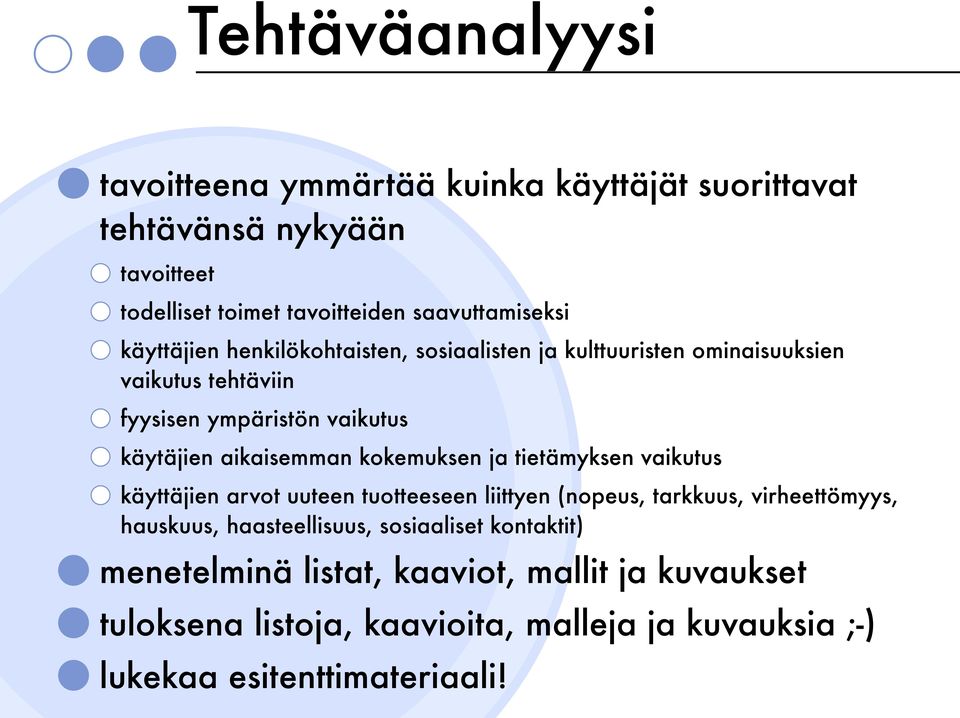 Tehtäväanalyysi

tavoitteena ymmärtää kuinka käyttäjät suorittavat tehtävänsä nykyään

tavoitteet

todelliset toimet tavoitteiden saavuttamiseksi

käyttäjien henkilökohtaisten, sosiaalisten ja kulttuuristen ominaisuuksien vaikutus tehtäviin

fyysisen ympäristön vaikutus

käytäjien aikaisemman kokemuksen ja tietämyksen vaikutus

käyttäjien arvot uuteen tuotteeseen liittyen (nopeus, tarkkuus, virheettömyys, hauskuus, haasteellisuus, sosiaaliset kontaktit)

menetelminä listat, kaaviot, mallit ja kuvaukset

tuloksena listoja, kaavioita, malleja ja kuvauksia ;-)

lukekaa esitenttimateriaali!